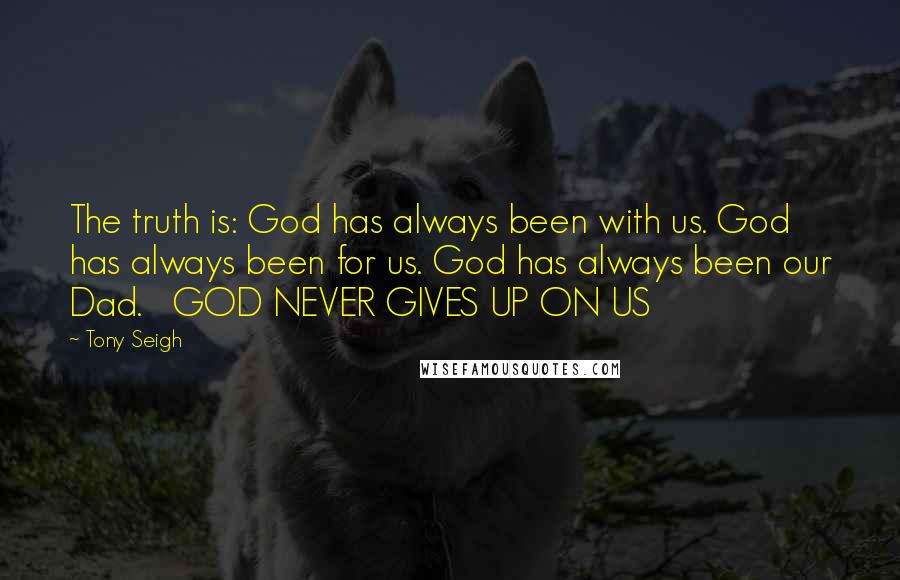 The truth is: God has always been with us. God has always been for us. God has always been our Dad. GOD NEVER GIVES UP ON US

~ Tony Seigh

WISEFAMOUSQUOTES.COM